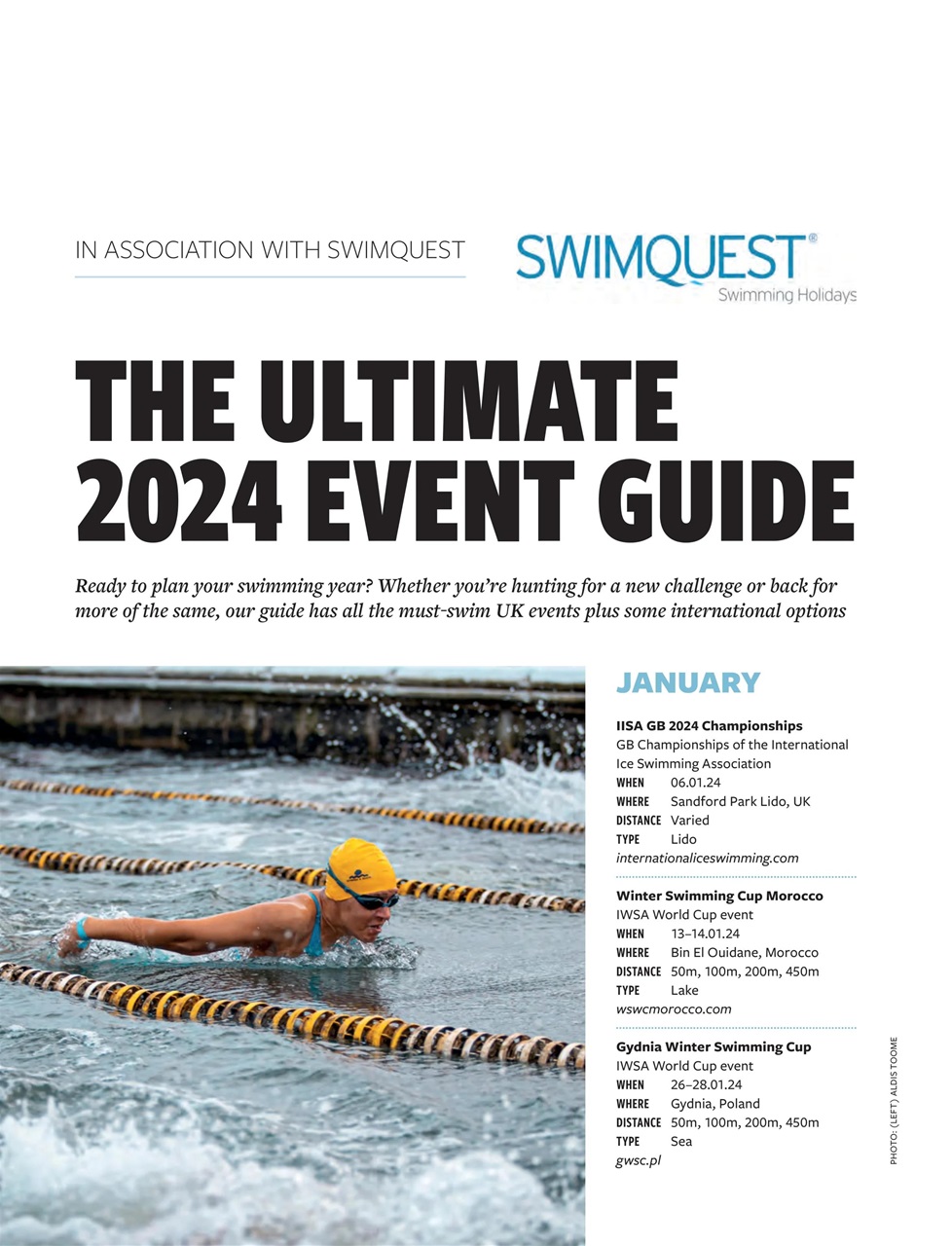 IN ASSOCIATION WITH SWIMQUEST

SWIMQUEST®
Swimming Holidays

THE ULTIMATE 2024 EVENT GUIDE

Ready to plan your swimming year? Whether you're hunting for a new challenge or back for more of the same, our guide has all the must-swim UK events plus some international options

JANUARY

IISA GB 2024 Championships
GB Championships of the International Ice Swimming Association
WHEN 06.01.24
WHERE Sandford Park Lido, UK
DISTANCE Varied
TYPE Lido
internationaliceswimming.com

Winter Swimming Cup Morocco
IWSA World Cup event
WHEN 13–14.01.24
WHERE Bin El Ouidane, Morocco
DISTANCE 50m, 100m, 200m, 450m
TYPE Lake
wswcmorocco.com

Gydnia Winter Swimming Cup
IWSA World Cup event
WHEN 26–28.01.24
WHERE Gydnia, Poland
DISTANCE 50m, 100m, 200m, 450m
TYPE Sea
gwsc.pl

PHOTO: (LEFT) ALDIS TOOME